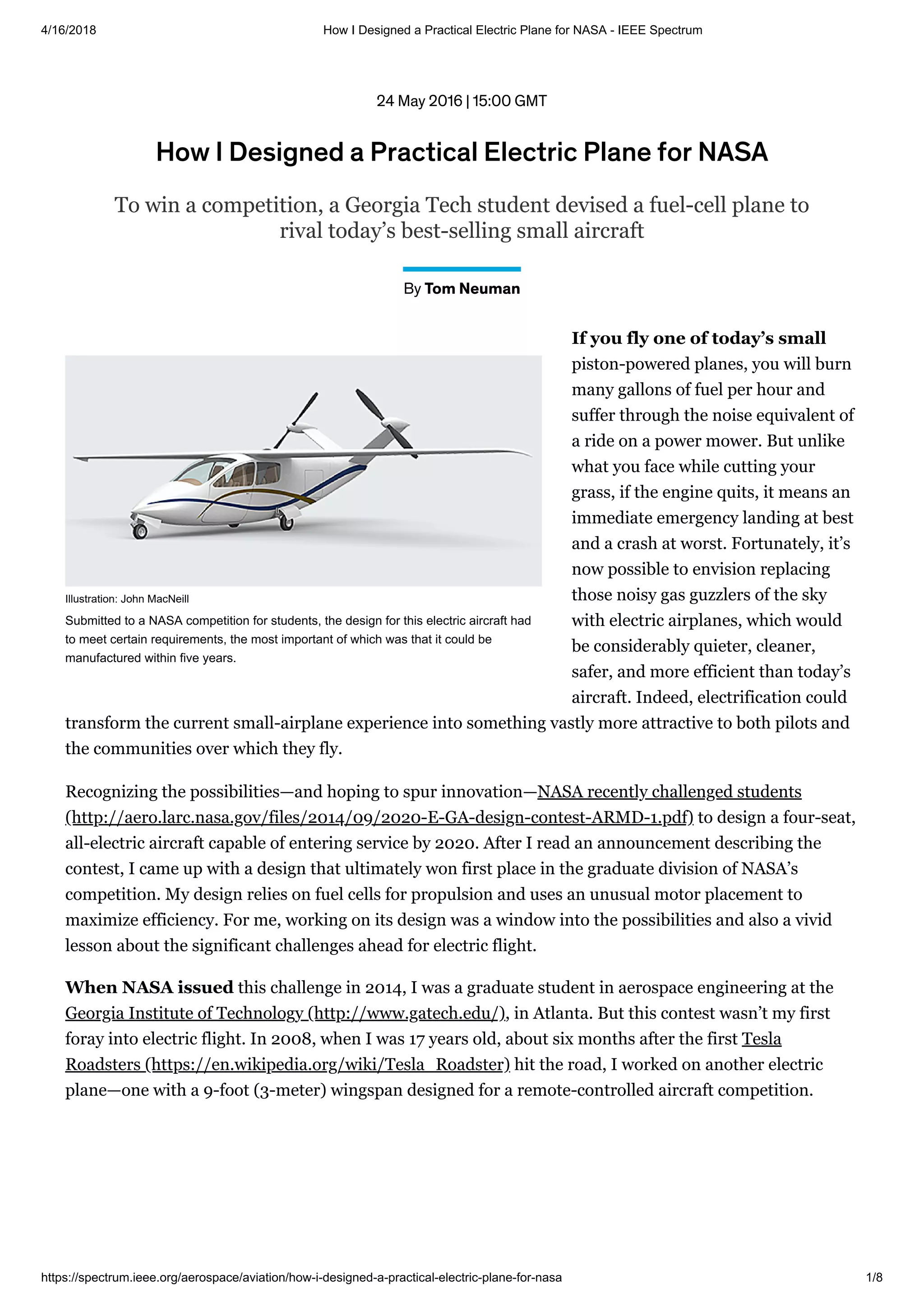 4/16/2018 How I Designed a Practical Electric Plane for NASA - IEEE Spectrum

24 May 2016 | 15:00 GMT

How I Designed a Practical Electric Plane for NASA

To win a competition, a Georgia Tech student devised a fuel-cell plane to rival today's best-selling small aircraft

By Tom Neuman

Illustration: John MacNeill

Submitted to a NASA competition for students, the design for this electric aircraft had to meet certain requirements, the most important of which was that it could be manufactured within five years.

If you fly one of today's small piston-powered planes, you will burn many gallons of fuel per hour and suffer through the noise equivalent of a ride on a power mower. But unlike what you face while cutting your grass, if the engine quits, it means an immediate emergency landing at best and a crash at worst. Fortunately, it's now possible to envision replacing those noisy gas guzzlers of the sky with electric airplanes, which would be considerably quieter, cleaner, safer, and more efficient than today's aircraft. Indeed, electrification could transform the current small-airplane experience into something vastly more attractive to both pilots and the communities over which they fly.

Recognizing the possibilities—and hoping to spur innovation—NASA recently challenged students (http://aero.larc.nasa.gov/files/2014/09/2020-E-GA-design-contest-ARMD-1.pdf) to design a four-seat, all-electric aircraft capable of entering service by 2020. After I read an announcement describing the contest, I came up with a design that ultimately won first place in the graduate division of NASA's competition. My design relies on fuel cells for propulsion and uses an unusual motor placement to maximize efficiency. For me, working on its design was a window into the possibilities and also a vivid lesson about the significant challenges ahead for electric flight.

When NASA issued this challenge in 2014, I was a graduate student in aerospace engineering at the Georgia Institute of Technology (http://www.gatech.edu/), in Atlanta. But this contest wasn't my first foray into electric flight. In 2008, when I was 17 years old, about six months after the first Tesla Roadsters (https://en.wikipedia.org/wiki/Tesla_Roadster) hit the road, I worked on another electric plane—one with a 9-foot (3-meter) wingspan designed for a remote-controlled aircraft competition.

https://spectrum.ieee.org/aerospace/aviation/how-i-designed-a-practical-electric-plane-for-nasa 1/8